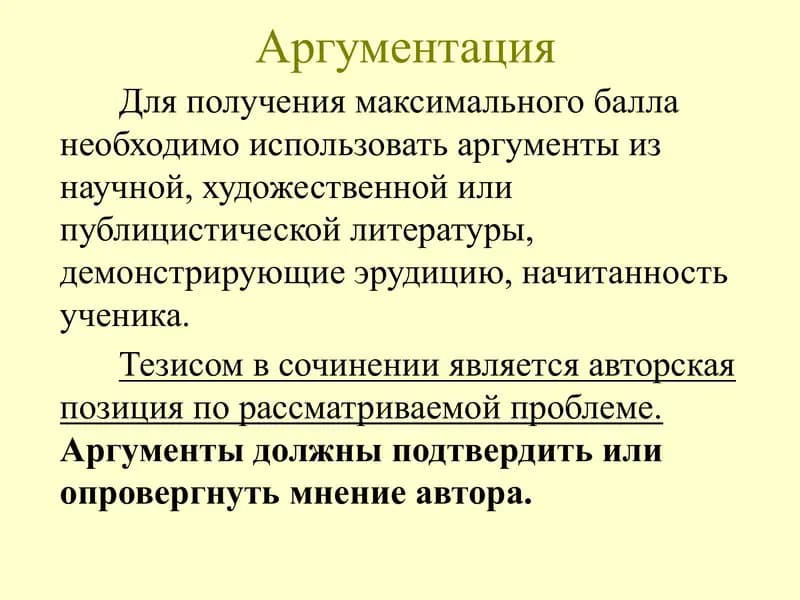 Аргументация

Для получения максимального балла необходимо использовать аргументы из научной, художественной или публицистической литературы, демонстрирующие эрудицию, начитанность ученика.

Тезисом в сочинении является авторская позиция по рассматриваемой проблеме. Аргументы должны подтвердить или опровергнуть мнение автора.